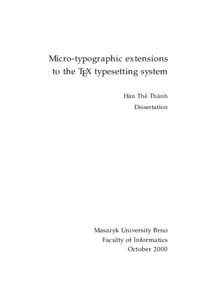 Micro-typographic extensions to the TEX typesetting system

Hàn Thế Thành

Dissertation

Masaryk University Brno
Faculty of Informatics
October 2000